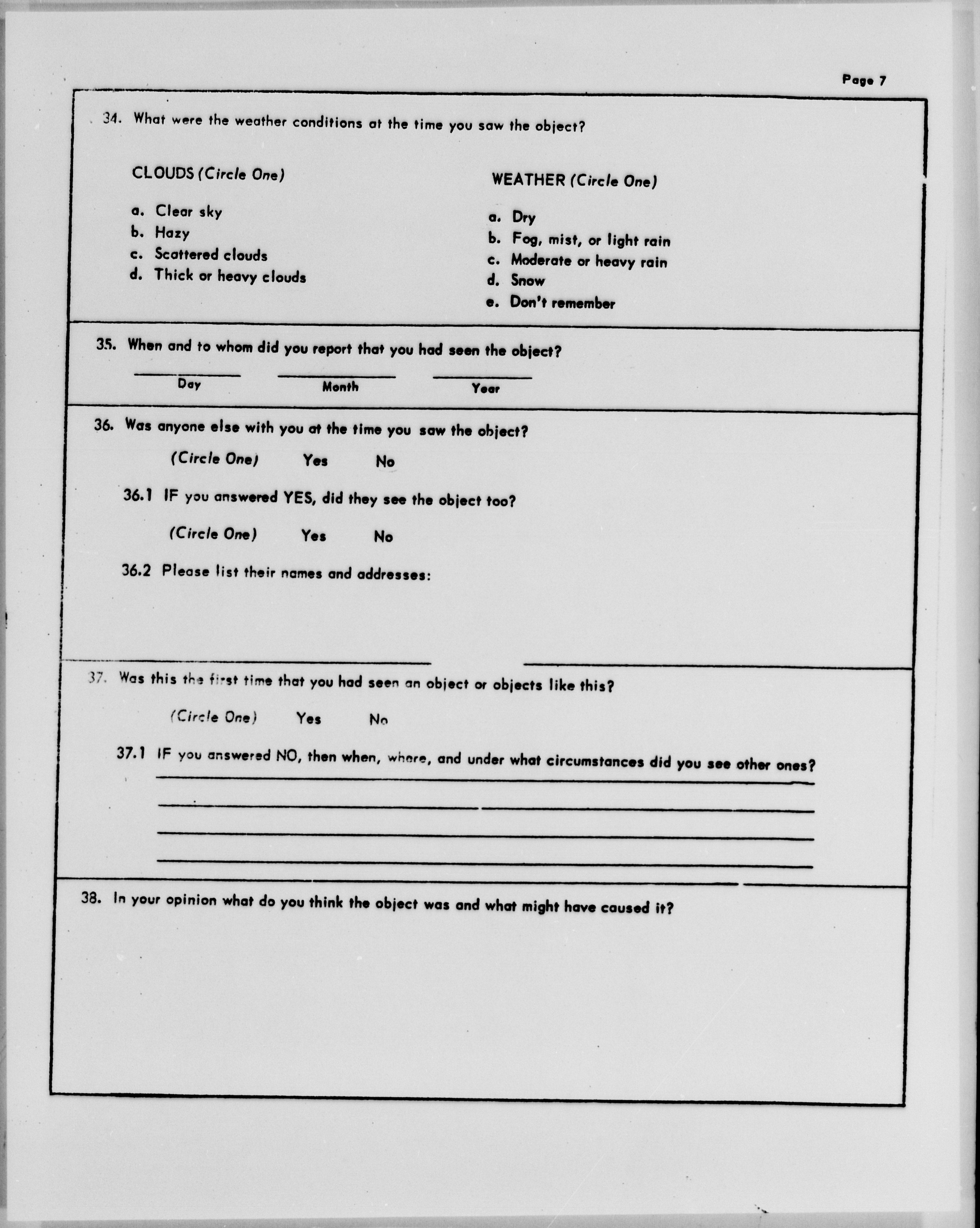 Page 7

34. What were the weather conditions at the time you saw the object?

CLOUDS (Circle One)

a. Clear sky
b. Hazy
c. Scattered clouds
d. Thick or heavy clouds

WEATHER (Circle One)

a. Dry
b. Fog, mist, or light rain
c. Moderate or heavy rain
d. Snow
e. Don't remember

35. When and to whom did you report that you had seen the object?

Day Month Year

36. Was anyone else with you at the time you saw the object?

(Circle One) Yes No

36.1 IF you answered YES, did they see the object too?

(Circle One) Yes No

36.2 Please list their names and addresses:

37. Was this the first time that you had seen an object or objects like this?

(Circle One) Yes No

37.1 IF you answered NO, then when, where, and under what circumstances did you see other ones?

38. In your opinion what do you think the object was and what might have caused it?